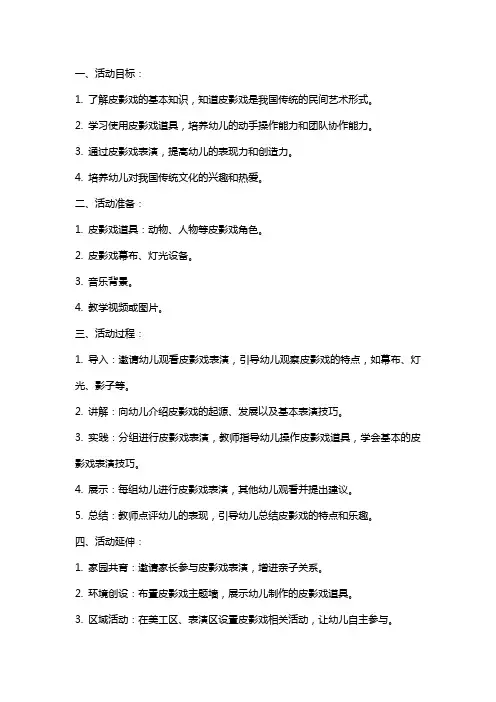 一、活动目标：

1. 了解皮影戏的基本知识，知道皮影戏是我国传统的民间艺术形式。

2. 学习使用皮影戏道具，培养幼儿的动手操作能力和团队协作能力。

3. 通过皮影戏表演，提高幼儿的表现力和创造力。

4. 培养幼儿对我国传统文化的兴趣和热爱。

二、活动准备：

1. 皮影戏道具：动物、人物等皮影戏角色。

2. 皮影戏幕布、灯光设备。

3. 音乐背景。

4. 教学视频或图片。

三、活动过程：

1. 导入：邀请幼儿观看皮影戏表演，引导幼儿观察皮影戏的特点，如幕布、灯光、影子等。

2. 讲解：向幼儿介绍皮影戏的起源、发展以及基本表演技巧。

3. 实践：分组进行皮影戏表演，教师指导幼儿操作皮影戏道具，学会基本的皮影戏表演技巧。

4. 展示：每组幼儿进行皮影戏表演，其他幼儿观看并提出建议。

5. 总结：教师点评幼儿的表现，引导幼儿总结皮影戏的特点和乐趣。

四、活动延伸：

1. 家园共育：邀请家长参与皮影戏表演，增进亲子关系。

2. 环境创设：布置皮影戏主题墙，展示幼儿制作的皮影戏道具。

3. 区域活动：在美工区、表演区设置皮影戏相关活动，让幼儿自主参与。